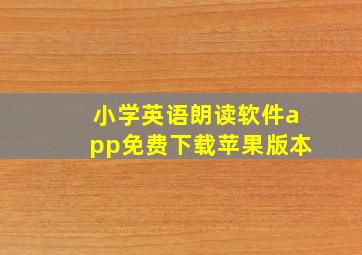 小学英语朗读软件app免费下载苹果版本